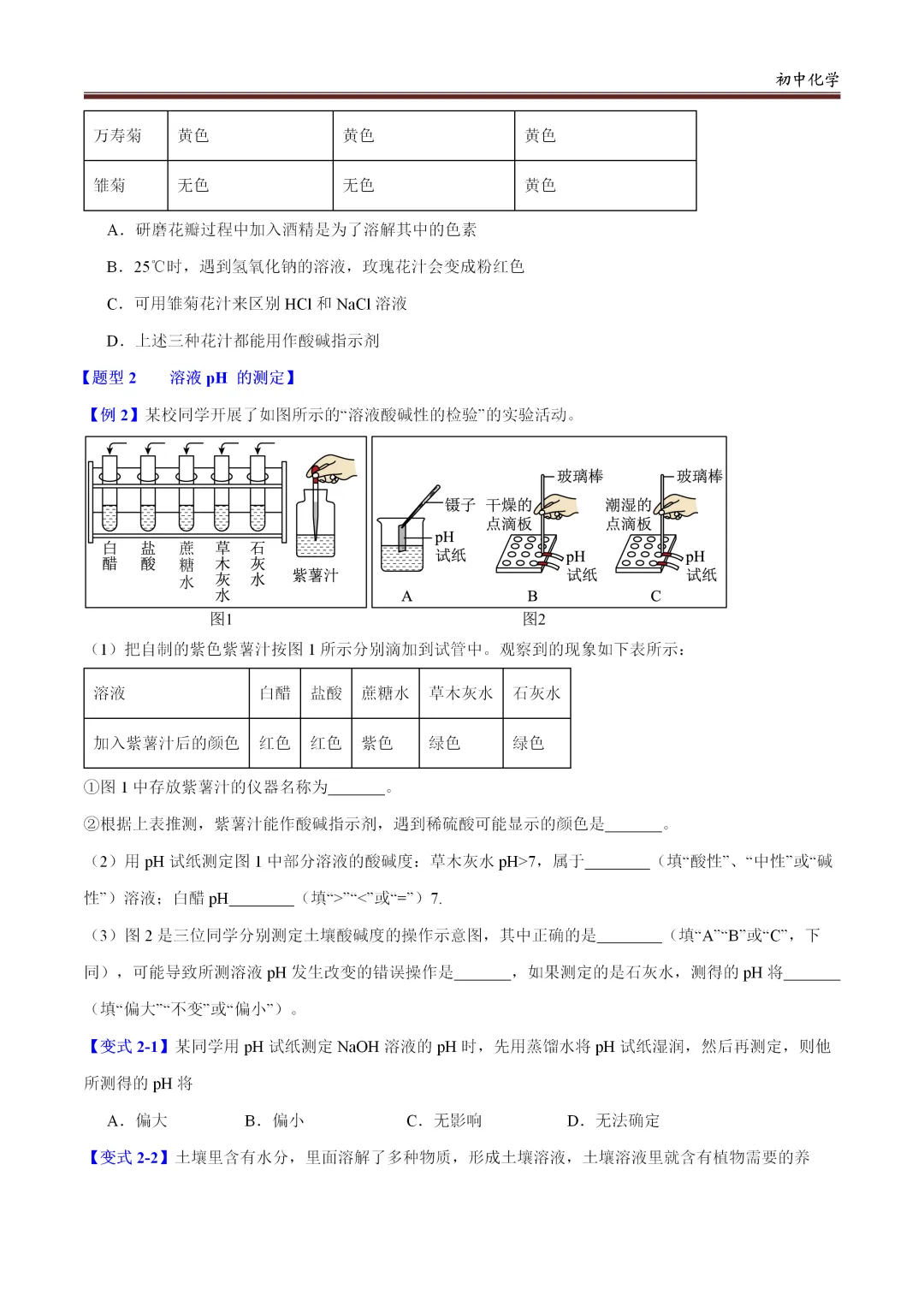 初中化学

| 万寿菊 | 黄色 | 黄色 | 黄色 |
|---|---|---|---|
| 雏菊 | 无色 | 无色 | 黄色 |

A．研磨花瓣过程中加入酒精是为了溶解其中的色素

B．25℃时，遇到氢氧化钠的溶液，玫瑰花汁会变成粉红色

C．可用雏菊花汁来区别 HCl 和 NaCl 溶液

D．上述三种花汁都能用作酸碱指示剂

【题型 2 溶液 pH 的测定】

【例 2】某校同学开展了如图所示的“溶液酸碱性的检验”的实验活动。

白醋 盐酸 蔗糖水 草木灰水 石灰水 紫薯汁
图1

镊子 pH试纸 A 玻璃棒 干燥的点滴板 pH试纸 B 玻璃棒 潮湿的点滴板 pH试纸 C
图2

（1）把自制的紫色紫薯汁按图 1 所示分别滴加到试管中。观察到的现象如下表所示：

| 溶液 | 白醋 | 盐酸 | 蔗糖水 | 草木灰水 | 石灰水 |
|---|---|---|---|---|---|
| 加入紫薯汁后的颜色 | 红色 | 红色 | 紫色 | 绿色 | 绿色 |

①图 1 中存放紫薯汁的仪器名称为_______。

②根据上表推测，紫薯汁能作酸碱指示剂，遇到稀硫酸可能显示的颜色是_______。

（2）用 pH 试纸测定图 1 中部分溶液的酸碱度：草木灰水 pH>7，属于________（填“酸性”、“中性”或“碱性”）溶液；白醋 pH________（填“>”“<”或“=”）7.

（3）图 2 是三位同学分别测定土壤酸碱度的操作示意图，其中正确的是________（填“A”“B”或“C”，下同），可能导致所测溶液 pH 发生改变的错误操作是_______，如果测定的是石灰水，测得的 pH 将_______（填“偏大”“不变”或“偏小”）。

【变式 2-1】某同学用 pH 试纸测定 NaOH 溶液的 pH 时，先用蒸馏水将 pH 试纸湿润，然后再测定，则他所测得的 pH 将

A．偏大 B．偏小 C．无影响 D．无法确定

【变式 2-2】土壤里含有水分，里面溶解了多种物质，形成土壤溶液，土壤溶液里就含有植物需要的养